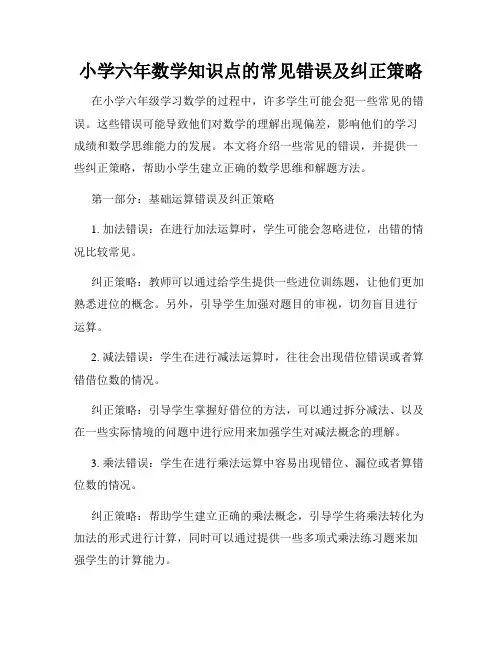 小学六年数学知识点的常见错误及纠正策略

在小学六年级学习数学的过程中，许多学生可能会犯一些常见的错误。这些错误可能导致他们对数学的理解出现偏差，影响他们的学习成绩和数学思维能力的发展。本文将介绍一些常见的错误，并提供一些纠正策略，帮助小学生建立正确的数学思维和解题方法。

第一部分：基础运算错误及纠正策略

1. 加法错误：在进行加法运算时，学生可能会忽略进位，出错的情况比较常见。

纠正策略：教师可以通过给学生提供一些进位训练题，让他们更加熟悉进位的概念。另外，引导学生加强对题目的审视，切勿盲目进行运算。

2. 减法错误：学生在进行减法运算时，往往会出现借位错误或者算错借位数的情况。

纠正策略：引导学生掌握好借位的方法，可以通过拆分减法、以及在一些实际情境的问题中进行应用来加强学生对减法概念的理解。

3. 乘法错误：学生在进行乘法运算中容易出现错位、漏位或者算错位数的情况。

纠正策略：帮助学生建立正确的乘法概念，引导学生将乘法转化为加法的形式进行计算，同时可以通过提供一些多项式乘法练习题来加强学生的计算能力。